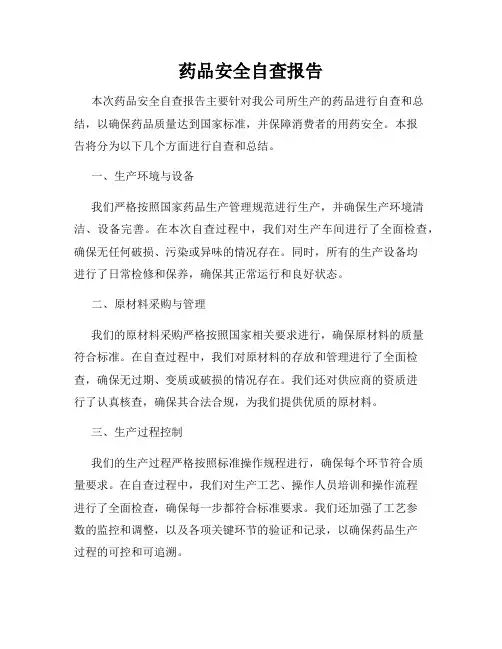 药品安全自查报告

本次药品安全自查报告主要针对我公司所生产的药品进行自查和总结，以确保药品质量达到国家标准，并保障消费者的用药安全。本报告将分为以下几个方面进行自查和总结。

一、生产环境与设备

我们严格按照国家药品生产管理规范进行生产，并确保生产环境清洁、设备完善。在本次自查过程中，我们对生产车间进行了全面检查，确保无任何破损、污染或异味的情况存在。同时，所有的生产设备均进行了日常检修和保养，确保其正常运行和良好状态。

二、原材料采购与管理

我们的原材料采购严格按照国家相关要求进行，确保原材料的质量符合标准。在自查过程中，我们对原材料的存放和管理进行了全面检查，确保无过期、变质或破损的情况存在。我们还对供应商的资质进行了认真核查，确保其合法合规，为我们提供优质的原材料。

三、生产过程控制

我们的生产过程严格按照标准操作规程进行，确保每个环节符合质量要求。在自查过程中，我们对生产工艺、操作人员培训和操作流程进行了全面检查，确保每一步都符合标准要求。我们还加强了工艺参数的监控和调整，以及各项关键环节的验证和记录，以确保药品生产过程的可控和可追溯。